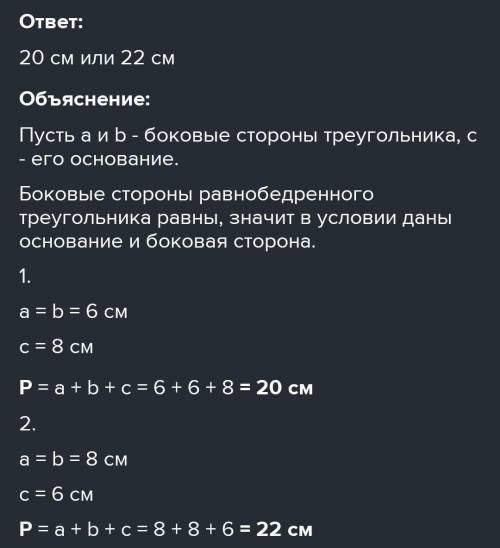 Ответ:

20 см или 22 см

Объяснение:

Пусть a и b - боковые стороны треугольника, c - его основание.

Боковые стороны равнобедренного треугольника равны, значит в условии даны основание и боковая сторона.

1.

a = b = 6 см

c = 8 см

P = a + b + c = 6 + 6 + 8 = 20 см

2.

a = b = 8 см

c = 6 см

P = a + b + c = 8 + 8 + 6 = 22 см